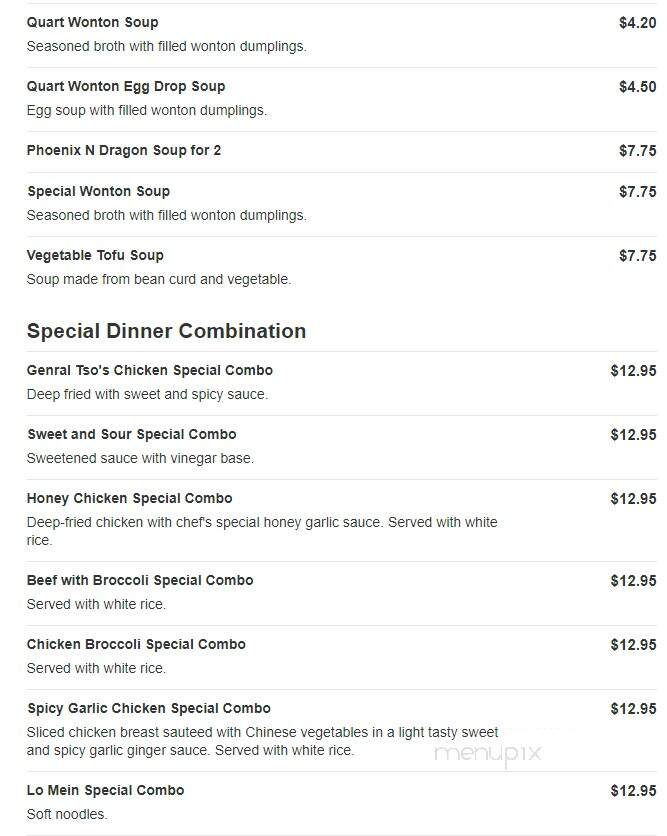 Quart Wonton Soup $4.20
Seasoned broth with filled wonton dumplings.

Quart Wonton Egg Drop Soup $4.50
Egg soup with filled wonton dumplings.

Phoenix N Dragon Soup for 2 $7.75

Special Wonton Soup $7.75
Seasoned broth with filled wonton dumplings.

Vegetable Tofu Soup $7.75
Soup made from bean curd and vegetable.

Special Dinner Combination

Genral Tso's Chicken Special Combo $12.95
Deep fried with sweet and spicy sauce.

Sweet and Sour Special Combo $12.95
Sweetened sauce with vinegar base.

Honey Chicken Special Combo $12.95
Deep-fried chicken with chef's special honey garlic sauce. Served with white rice.

Beef with Broccoli Special Combo $12.95
Served with white rice.

Chicken Broccoli Special Combo $12.95
Served with white rice.

Spicy Garlic Chicken Special Combo $12.95
Sliced chicken breast sauteed with Chinese vegetables in a light tasty sweet and spicy garlic ginger sauce. Served with white rice.

menupix

Lo Mein Special Combo $12.95
Soft noodles.